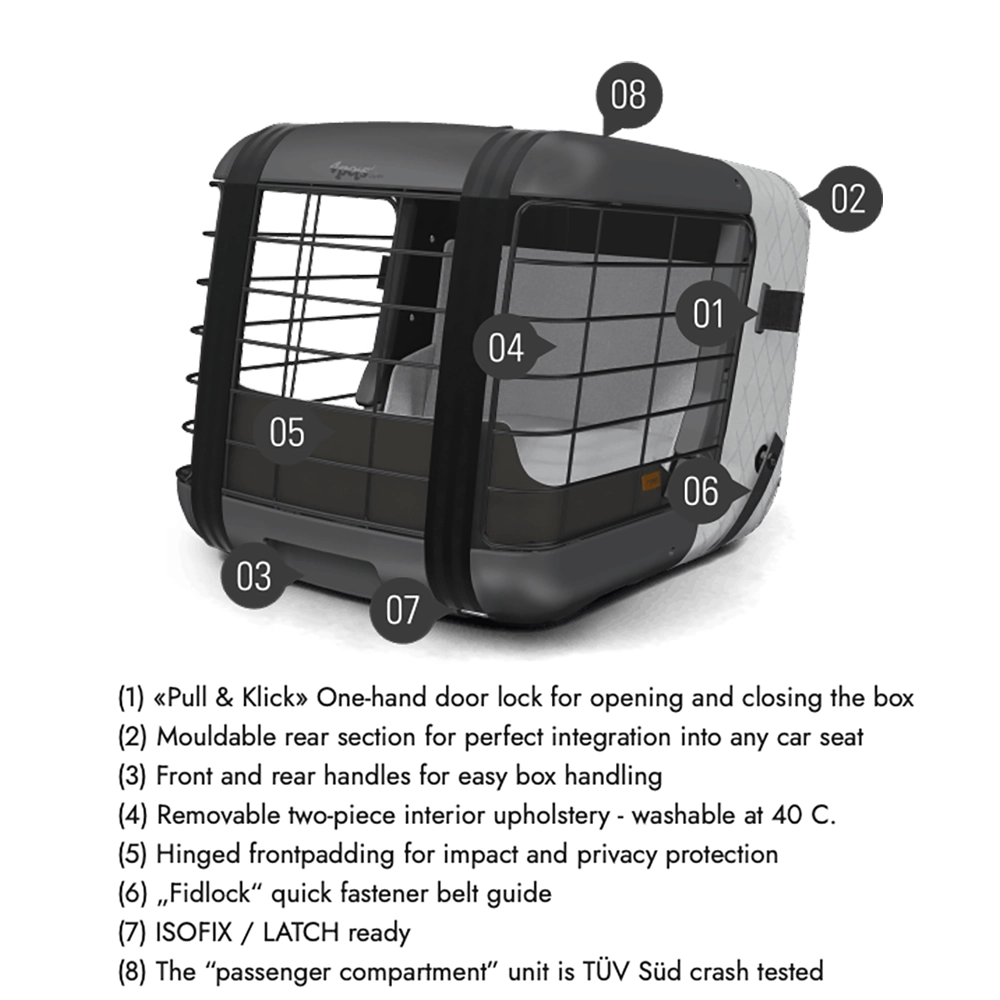 08

02

01

04

05

06

03

07

(1) «Pull & Klick» One-hand door lock for opening and closing the box
(2) Mouldable rear section for perfect integration into any car seat
(3) Front and rear handles for easy box handling
(4) Removable two-piece interior upholstery - washable at 40 C.
(5) Hinged frontpadding for impact and privacy protection
(6) „Fidlock“ quick fastener belt guide
(7) ISOFIX / LATCH ready
(8) The “passenger compartment” unit is TÜV Süd crash tested